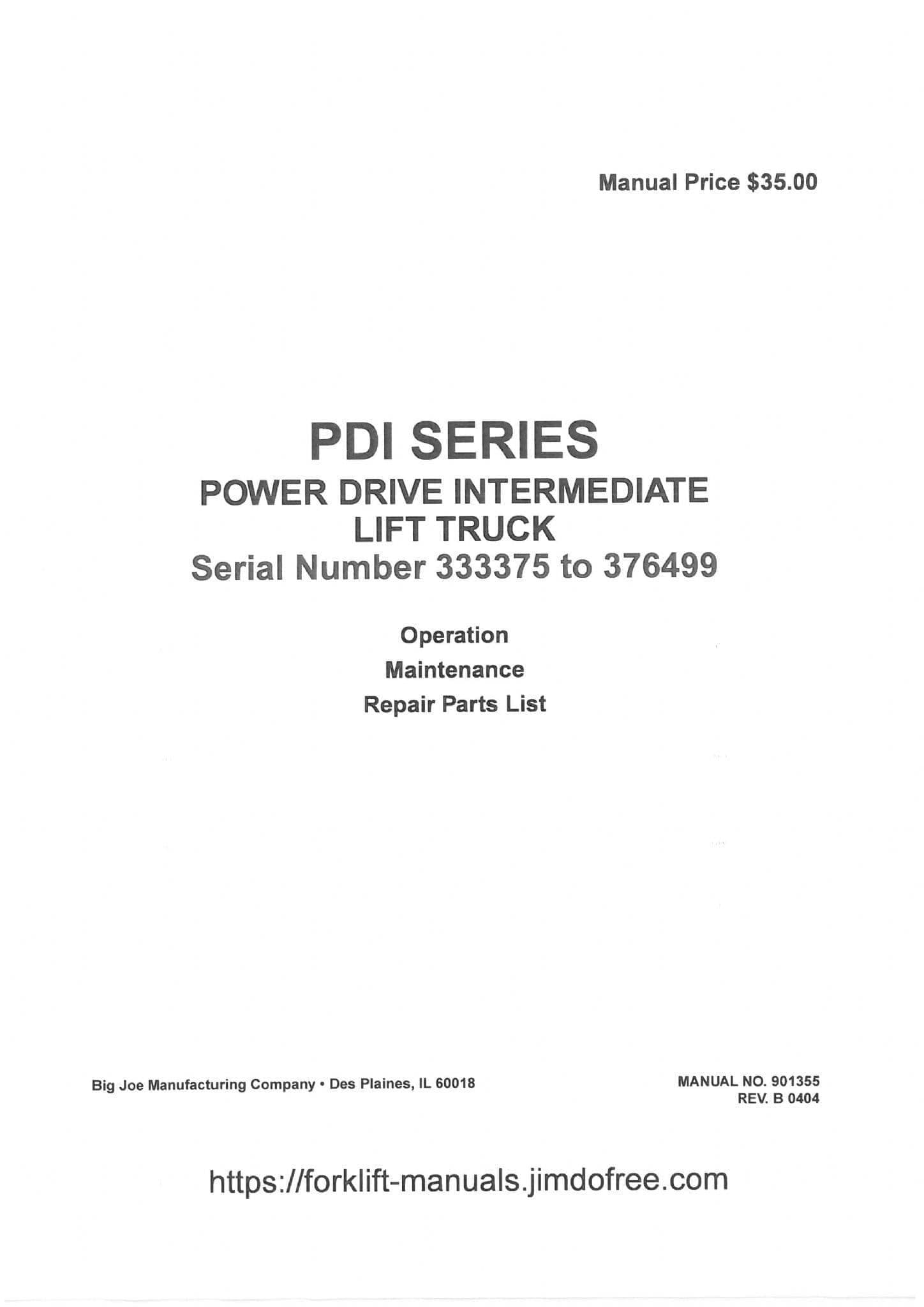 Manual Price $35.00

PDI SERIES
POWER DRIVE INTERMEDIATE
LIFT TRUCK
Serial Number 333375 to 376499

Operation
Maintenance
Repair Parts List

Big Joe Manufacturing Company • Des Plaines, IL 60018

MANUAL NO. 901355
REV. B 0404

https://forklift-manuals.jimdofree.com